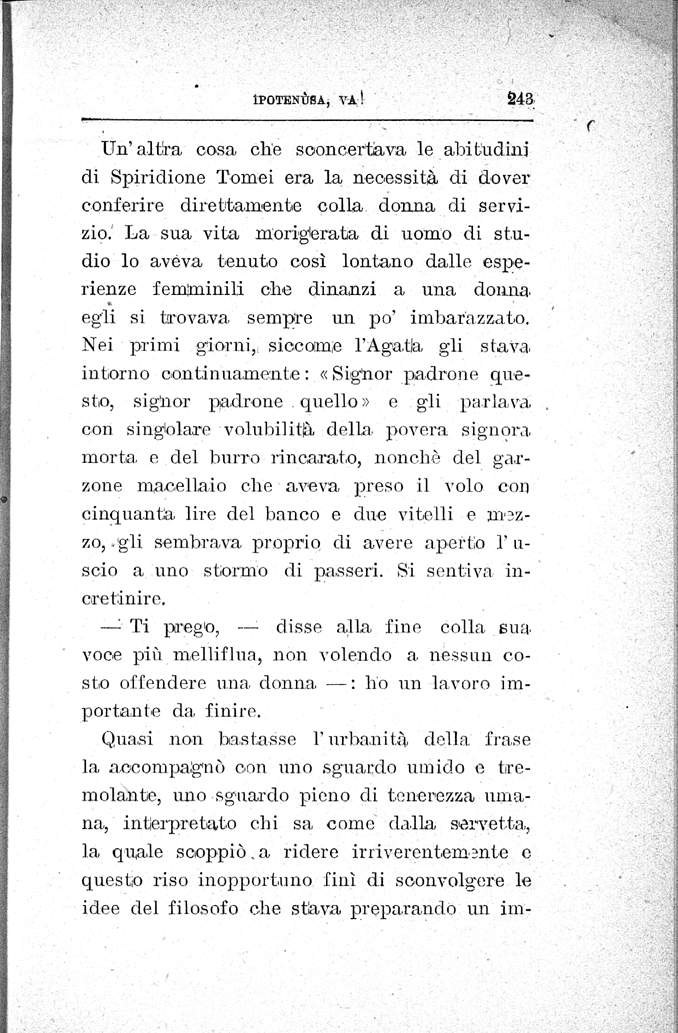 IPOTENUSA, VA! 243

Un'altra cosa che sconcertava le abitudini di Spiridione Tomei era la necessità di dover conferire direttamente colla donna di servizio. La sua vita morigerata di uomo di studio lo aveva tenuto così lontano dalle esperienze femminili che dinanzi a una donna egli si trovava sempre un po' imbarazzato. Nei primi giorni, siccome l'Agata gli stava intorno continuamente: «Signor padrone questo, signor padrone quello» e gli parlava con singolare volubilità della povera signora morta e del burro rincarato, nonchè del garzone macellaio che aveva preso il volo con cinquanta lire del banco e due vitelli e mezzo, gli sembrava proprio di avere aperto l'uscio a uno stormo di passeri. Si sentiva incretinire.

— Ti prego, — disse alla fine colla sua voce più melliflua, non volendo a nessun costo offendere una donna —: ho un lavoro importante da finire.

Quasi non bastasse l'urbanità della frase la accompagnò con uno sguardo umido e tremolante, uno sguardo pieno di tenerezza umana, interpretato chi sa come dalla servetta, la quale scoppiò a ridere irriverentemente e questo riso inopportuno finì di sconvolgere le idee del filosofo che stava preparando un im-